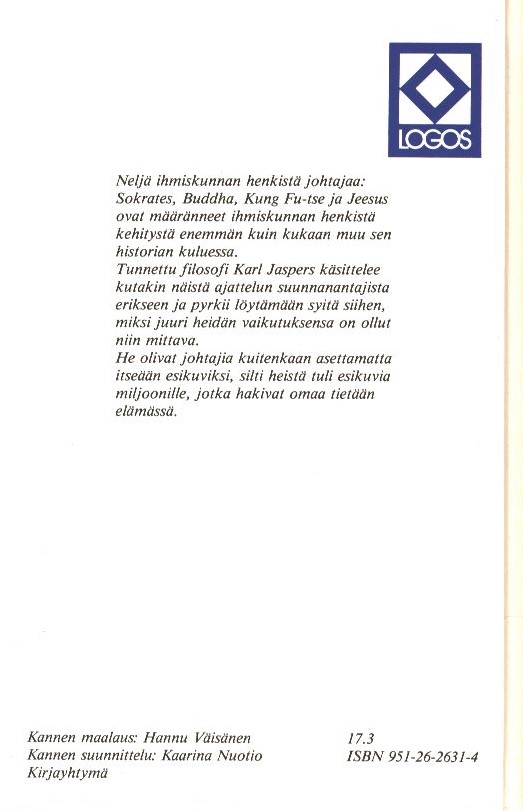 LOGOS

Neljä ihmiskunnan henkistä johtajaa: Sokrates, Buddha, Kung Fu-tse ja Jeesus ovat määränneet ihmiskunnan henkistä kehitystä enemmän kuin kukaan muu sen historian kuluessa.
Tunnettu filosofi Karl Jaspers käsittelee kutakin näistä ajattelun suunnanantajista erikseen ja pyrkii löytämään syitä siihen, miksi juuri heidän vaikutuksensa on ollut niin mittava.
He olivat johtajia kuitenkaan asettamatta itseään esikuviksi, silti heistä tuli esikuvia miljoonille, jotka hakivat omaa tietään elämässä.

Kannen maalaus: Hannu Väisänen
Kannen suunnittelu: Kaarina Nuotio
Kirjayhtymä

17.3
ISBN 951-26-2631-4